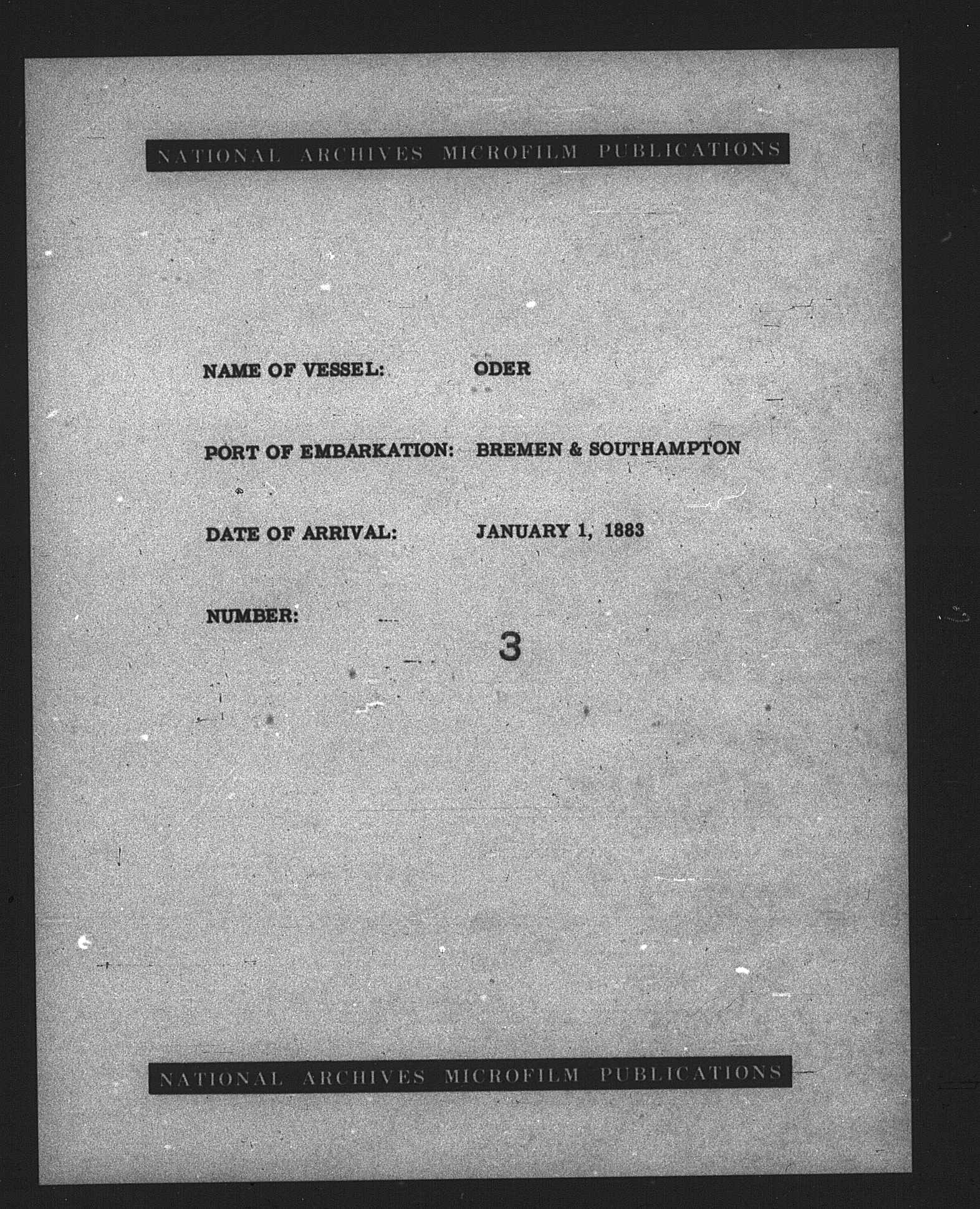 NATIONAL ARCHIVES MICROFILM PUBLICATIONS

NAME OF VESSEL: ODER

PORT OF EMBARKATION: BREMEN & SOUTHAMPTON

DATE OF ARRIVAL: JANUARY 1, 1883

NUMBER: 3

NATIONAL ARCHIVES MICROFILM PUBLICATIONS